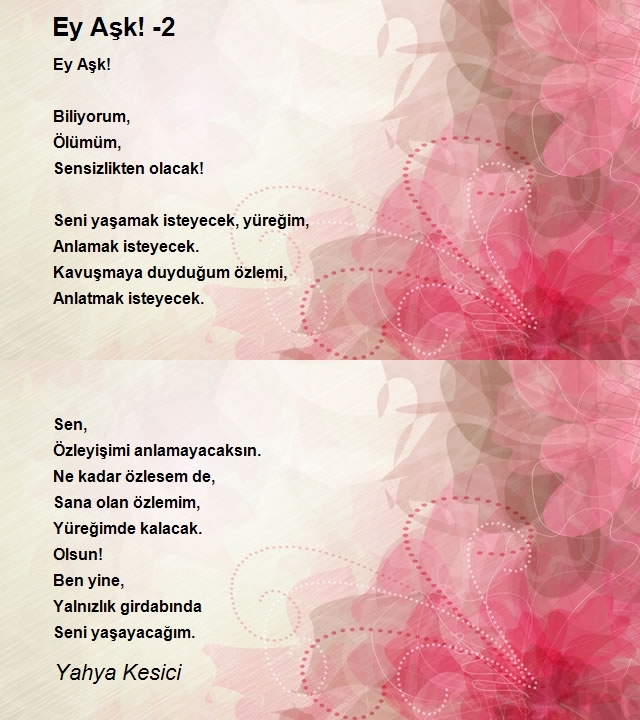 Ey Aşk! -2

Ey Aşk!

Biliyorum,
Ölümüm,
Sensizlikten olacak!

Seni yaşamak isteyecek, yüreğim,
Anlamak isteyecek.
Kavuşmaya duyduğum özlemi,
Anlatmak isteyecek.

Sen,
Özleyişimi anlamayacaksın.
Ne kadar özlesem de,
Sana olan özlemim,
Yüreğimde kalacak.
Olsun!
Ben yine,
Yalnızlık girdabında
Seni yaşayacağım.

Yahya Kesici